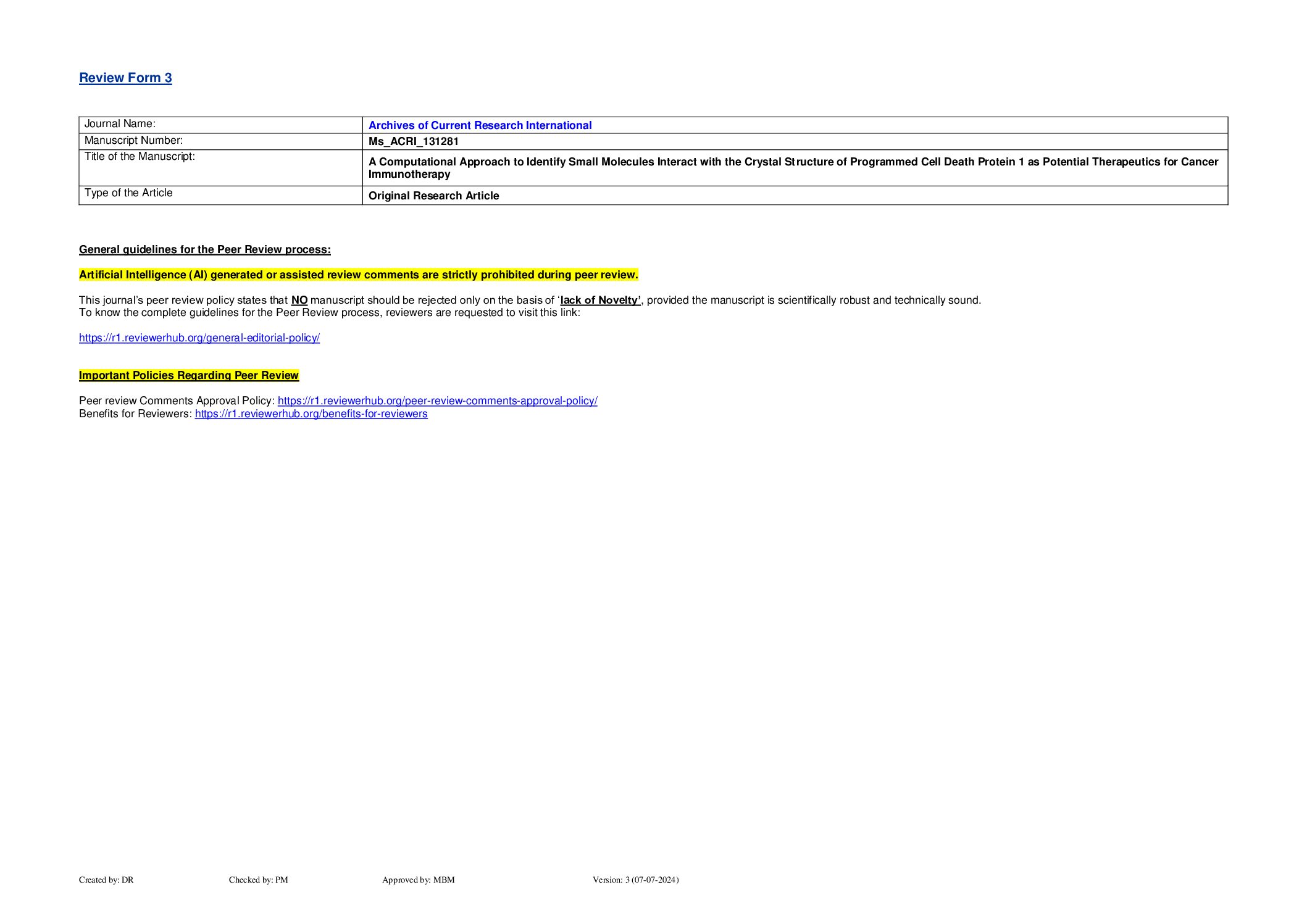 Review Form 3

| Journal Name: | Archives of Current Research International |
|---|---|
| Manuscript Number: | Ms_ACRI_131281 |
| Title of the Manuscript: | A Computational Approach to Identify Small Molecules Interact with the Crystal Structure of Programmed Cell Death Protein 1 as Potential Therapeutics for Cancer Immunotherapy |
| Type of the Article | Original Research Article |

General guidelines for the Peer Review process:

Artificial Intelligence (AI) generated or assisted review comments are strictly prohibited during peer review.

This journal's peer review policy states that NO manuscript should be rejected only on the basis of 'lack of Novelty', provided the manuscript is scientifically robust and technically sound.
To know the complete guidelines for the Peer Review process, reviewers are requested to visit this link:

https://r1.reviewerhub.org/general-editorial-policy/

Important Policies Regarding Peer Review

Peer review Comments Approval Policy: https://r1.reviewerhub.org/peer-review-comments-approval-policy/
Benefits for Reviewers: https://r1.reviewerhub.org/benefits-for-reviewers

Created by: DR Checked by: PM Approved by: MBM Version: 3 (07-07-2024)